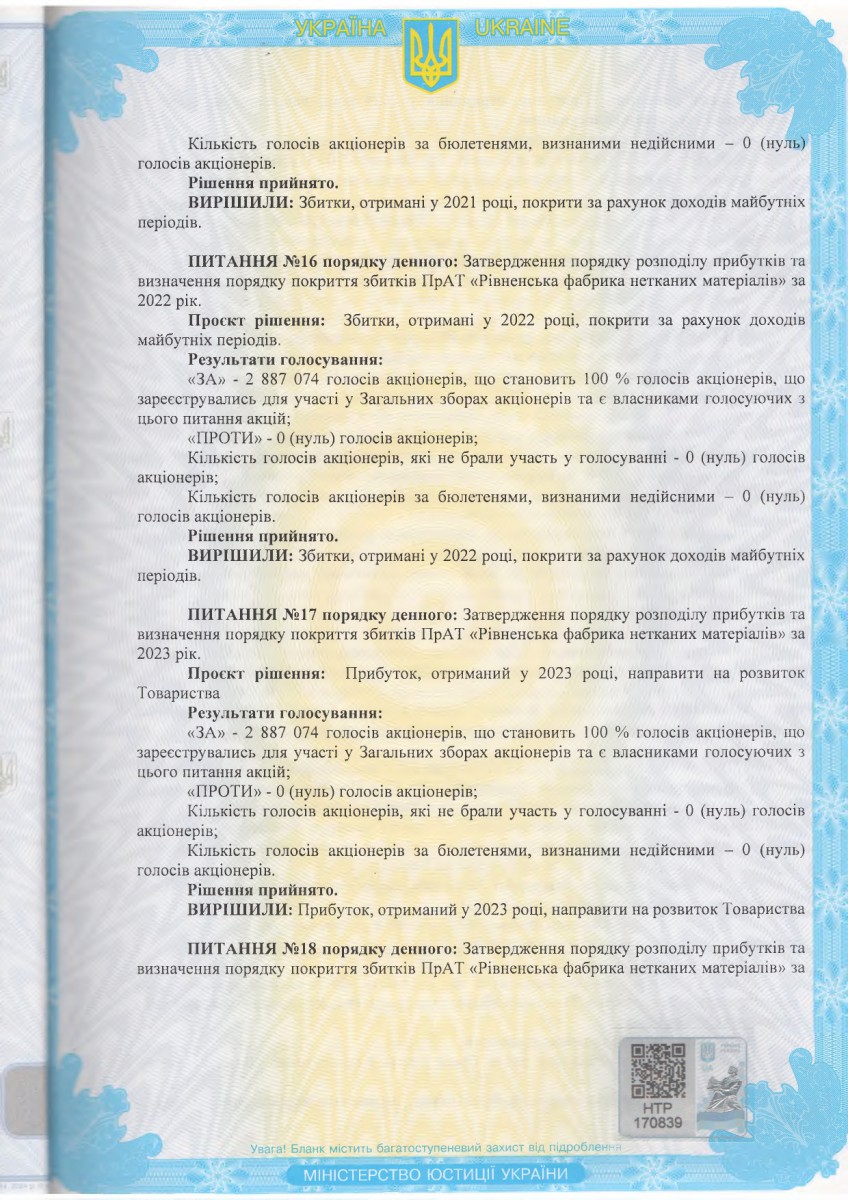 УКРАЇНА UKRAINE

Кількість голосів акціонерів за бюлетенями, визнаними недійсними – 0 (нуль) голосів акціонерів.

Рішення прийнято.

ВИРІШИЛИ: Збитки, отримані у 2021 році, покрити за рахунок доходів майбутніх періодів.

ПИТАННЯ №16 порядку денного: Затвердження порядку розподілу прибутків та визначення порядку покриття збитків ПрАТ «Рівненська фабрика нетканих матеріалів» за 2022 рік.

Проєкт рішення: Збитки, отримані у 2022 році, покрити за рахунок доходів майбутніх періодів.

Результати голосування:

«ЗА» - 2 887 074 голосів акціонерів, що становить 100 % голосів акціонерів, що зареєструвались для участі у Загальних зборах акціонерів та є власниками голосуючих з цього питання акцій;

«ПРОТИ» - 0 (нуль) голосів акціонерів;

Кількість голосів акціонерів, які не брали участь у голосуванні - 0 (нуль) голосів акціонерів;

Кількість голосів акціонерів за бюлетенями, визнаними недійсними – 0 (нуль) голосів акціонерів.

Рішення прийнято.

ВИРІШИЛИ: Збитки, отримані у 2022 році, покрити за рахунок доходів майбутніх періодів.

ПИТАННЯ №17 порядку денного: Затвердження порядку розподілу прибутків та визначення порядку покриття збитків ПрАТ «Рівненська фабрика нетканих матеріалів» за 2023 рік.

Проєкт рішення: Прибуток, отриманий у 2023 році, направити на розвиток Товариства

Результати голосування:

«ЗА» - 2 887 074 голосів акціонерів, що становить 100 % голосів акціонерів, що зареєструвались для участі у Загальних зборах акціонерів та є власниками голосуючих з цього питання акцій;

«ПРОТИ» - 0 (нуль) голосів акціонерів;

Кількість голосів акціонерів, які не брали участь у голосуванні - 0 (нуль) голосів акціонерів;

Кількість голосів акціонерів за бюлетенями, визнаними недійсними – 0 (нуль) голосів акціонерів.

Рішення прийнято.

ВИРІШИЛИ: Прибуток, отриманий у 2023 році, направити на розвиток Товариства

ПИТАННЯ №18 порядку денного: Затвердження порядку розподілу прибутків та визначення порядку покриття збитків ПрАТ «Рівненська фабрика нетканих матеріалів» за

НТР
170839

Увага! Бланк містить багатоступеневий захист від підроблення

МІНІСТЕРСТВО ЮСТИЦІЇ УКРАЇНИ